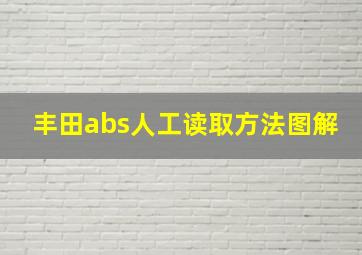 丰田abs人工读取方法图解